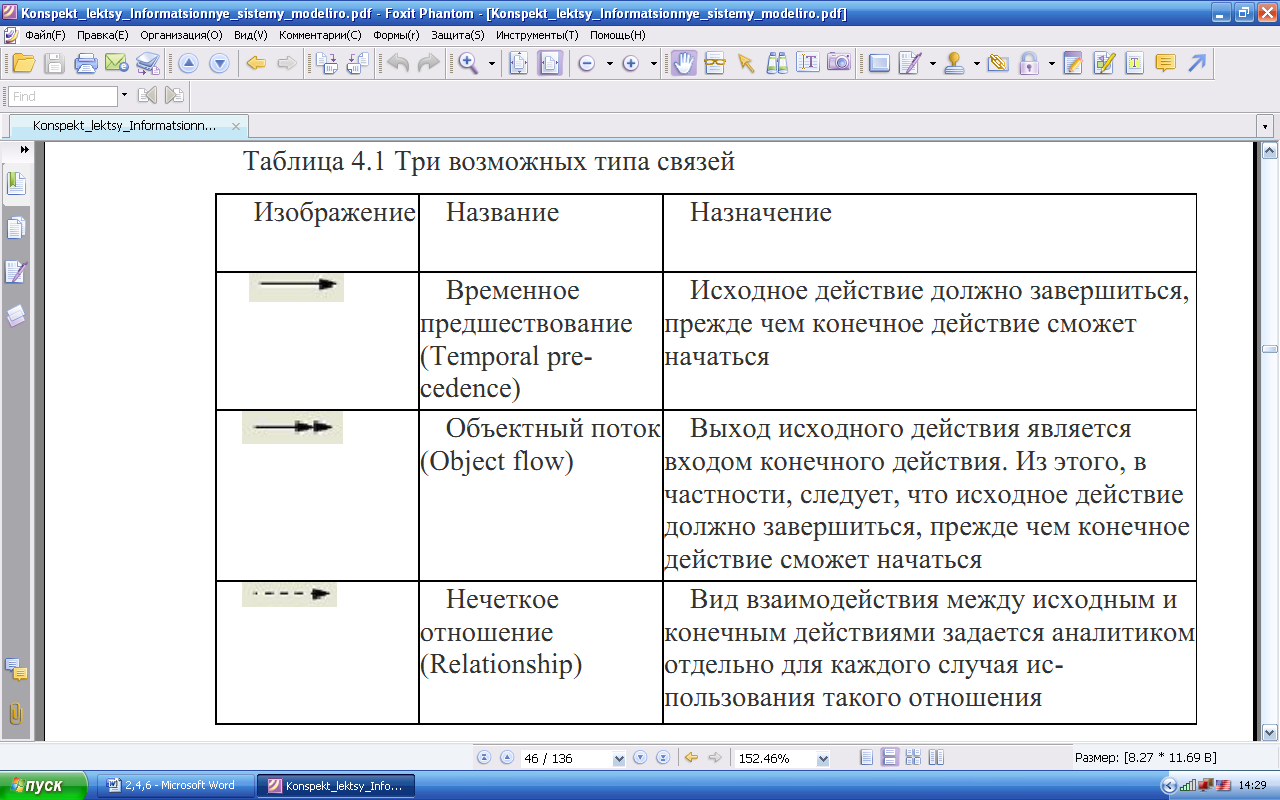 Konspekt_lektsy_Informatsionnye_sistemy_modeliro.pdf - Foxit Phantom - [Konspekt_lektsy_Informatsionnye_sistemy_modeliro.pdf]

Файл(F) Правка(E) Организация(O) Вид(V) Комментарии(C) Формы(r) Защита(S) Инструменты(T) Помощь(H)

Find

Konspekt_lektsy_Informatsionn...

Таблица 4.1 Три возможных типа связей

| Изображение | Название | Назначение |
|---|---|---|
| | Временное предшествование (Temporal precedence) | Исходное действие должно завершиться, прежде чем конечное действие сможет начаться |
| | Объектный поток (Object flow) | Выход исходного действия является входом конечного действия. Из этого, в частности, следует, что исходное действие должно завершиться, прежде чем конечное действие сможет начаться |
| | Нечеткое отношение (Relationship) | Вид взаимодействия между исходным и конечным действиями задается аналитиком отдельно для каждого случая использования такого отношения |

46 / 136 152.46% Размер: [8.27 * 11.69 В]

пуск 2,4,6 - Microsoft Word Konspekt_lektsy_Info... 14:29